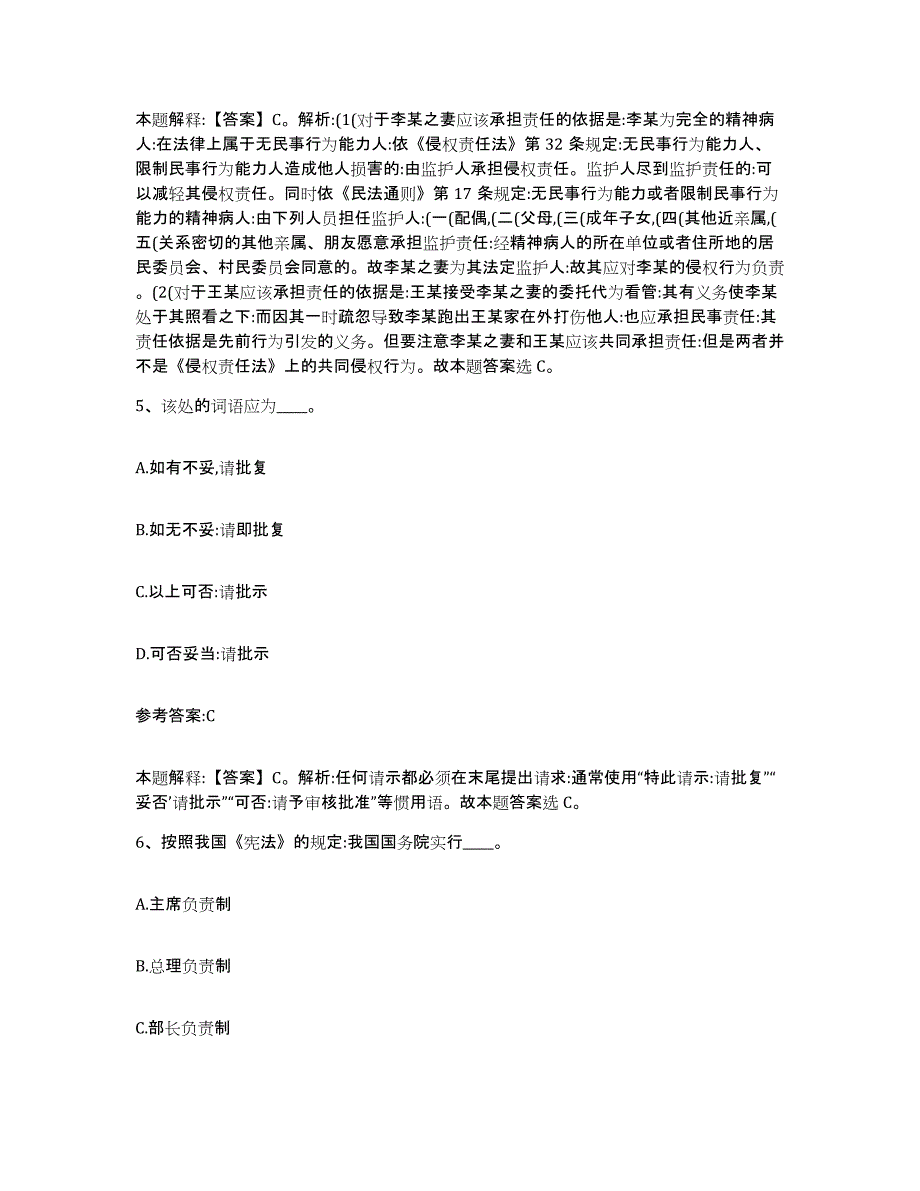 本题解释:【答案】C。解析:(1(对于李某之妻应该承担责任的依据是:李某为完全的精神病人:在法律上属于无民事行为能力人:依《侵权责任法》第 32 条规定:无民事行为能力人、限制民事行为能力人造成他人损害的:由监护人承担侵权责任。监护人尽到监护责任的:可以减轻其侵权责任。同时依《民法通则》第 17 条规定:无民事行为能力或者限制民事行为能力的精神病人:由下列人员担任监护人:(一(配偶,(二(父母,(三(成年子女,(四(其他近亲属,(五(关系密切的其他亲属、朋友愿意承担监护责任:经精神病人的所在单位或者住所地的居民委员会、村民委员会同意的。故李某之妻为其法定监护人:故其应对李某的侵权行为负责。(2(对于王某应该承担责任的依据是:王某接受李某之妻的委托代为看管:其有义务使李某处于其照看之下:而因其一时疏忽导致李某跑出王某家在外打伤他人:也应承担民事责任:其责任依据是先前行为引发的义务。但要注意李某之妻和王某应该共同承担责任:但是两者并不是《侵权责任法》上的共同侵权行为。故本题答案选 C。

5、该处的词语应为____。

A.如有不妥,请批复

B.如无不妥:请即批复

C.以上可否:请批示

D.可否妥当:请批示

参考答案:C

本题解释:【答案】C。解析:任何请示都必须在末尾提出请求:通常使用“特此请示:请批复”“妥否’请批示”“可否:请予审核批准”等惯用语。故本题答案选 C。

6、按照我国《宪法》的规定:我国国务院实行____。

A.主席负责制

B.总理负责制

C.部长负责制